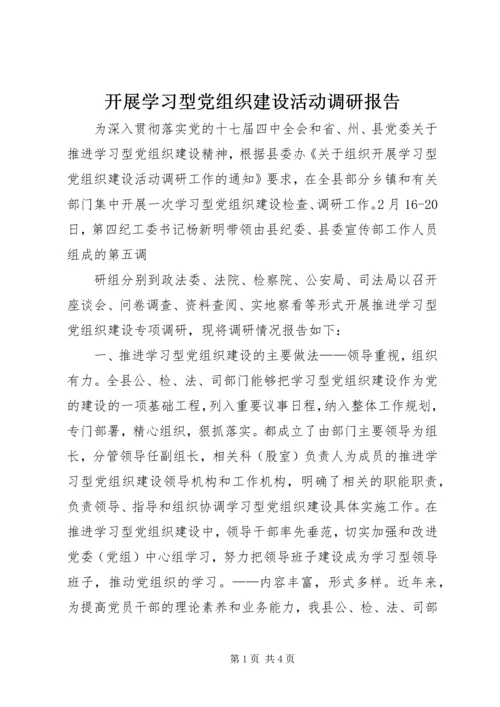 开展学习型党组织建设活动调研报告

为深入贯彻落实党的十七届四中全会和省、州、县党委关于推进学习型党组织建设精神，根据县委办《关于组织开展学习型党组织建设活动调研工作的通知》要求，在全县部分乡镇和有关部门集中开展一次学习型党组织建设检查、调研工作。2月16-20日，第四纪工委书记杨新明带领由县纪委、县委宣传部工作人员组成的第五调

研组分别到政法委、法院、检察院、公安局、司法局以召开座谈会、问卷调查、资料查阅、实地察看等形式开展推进学习型党组织建设专项调研，现将调研情况报告如下：

一、推进学习型党组织建设的主要做法——领导重视，组织有力。全县公、检、法、司部门能够把学习型党组织建设作为党的建设的一项基础工程，列入重要议事日程，纳入整体工作规划，专门部署，精心组织，狠抓落实。都成立了由部门主要领导为组长，分管领导任副组长，相关科（股室）负责人为成员的推进学习型党组织建设领导机构和工作机构，明确了相关的职能职责，负责领导、指导和组织协调学习型党组织建设具体实施工作。在推进学习型党组织建设中，领导干部率先垂范，切实加强和改进党委（党组）中心组学习，努力把领导班子建设成为学习型领导班子，推动党组织的学习。——内容丰富，形式多样。近年来，为提高党员干部的理论素养和业务能力，我县公、检、法、司部

第1页 共4页